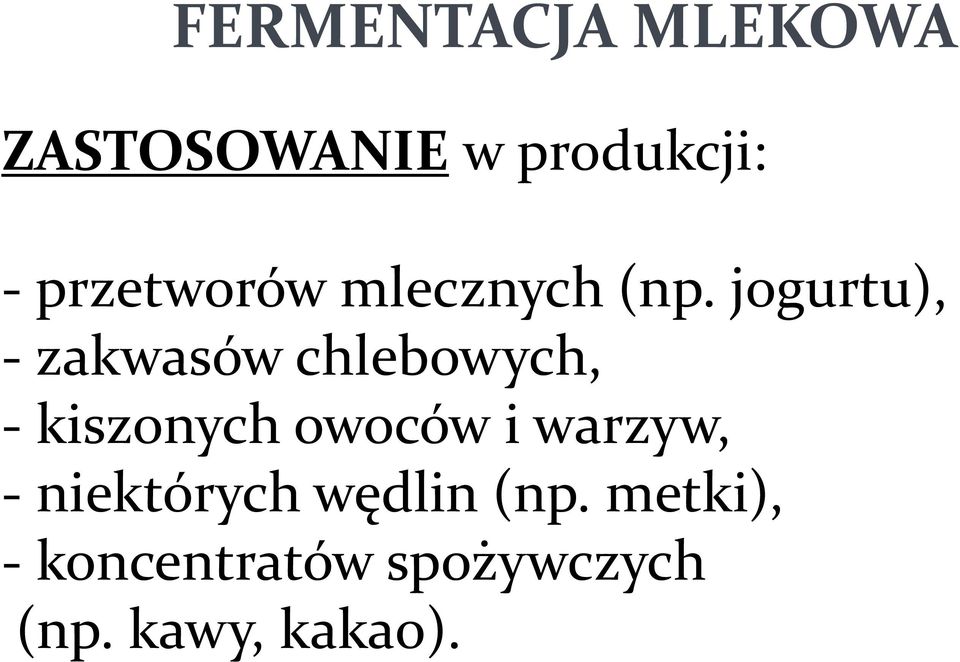 FERMENTACJA MLEKOWA

ZASTOSOWANIE w produkcji:

- przetworów mlecznych (np. jogurtu),
- zakwasów chlebowych,
- kiszonych owoców i warzyw,
- niektórych wędlin (np. metki),
- koncentratów spożywczych (np. kawy, kakao).